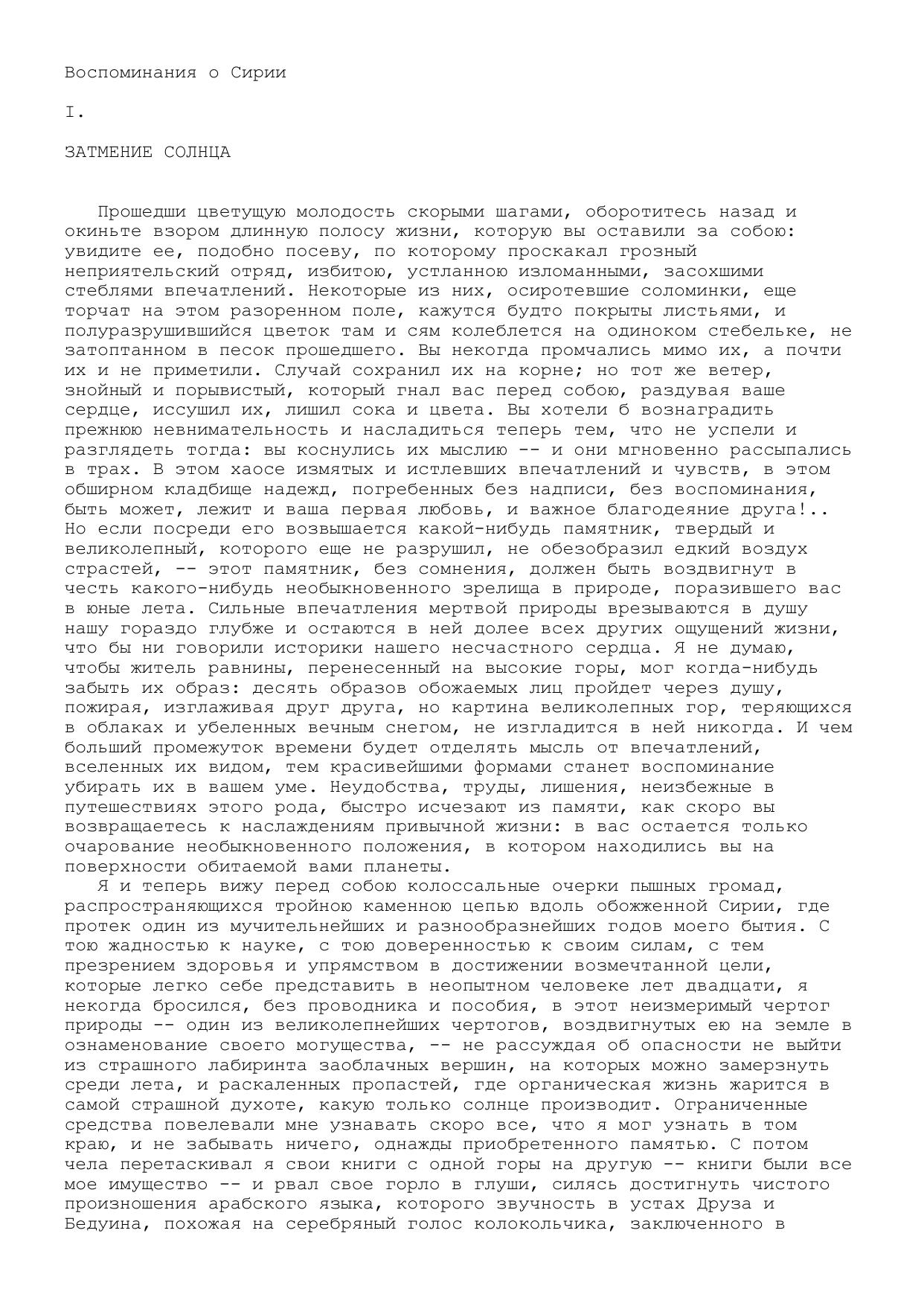 Воспоминания о Сирии

I.

ЗАТМЕНИЕ СОЛНЦА

Прошедши цветущую молодость скорыми шагами, оборотитесь назад и окиньте взором длинную полосу жизни, которую вы оставили за собою: увидите ее, подобно посеву, по которому проскакал грозный неприятельский отряд, избитою, устланною изломанными, засохшими стеблями впечатлений. Некоторые из них, осиротевшие соломинки, еще торчат на этом разоренном поле, кажутся будто покрыты листьями, и полуразрушившийся цветок там и сям колеблется на одиноком стебельке, не затоптанном в песок прошедшего. Вы некогда промчались мимо их, а почти их и не приметили. Случай сохранил их на корне; но тот же ветер, знойный и порывистый, который гнал вас перед собою, раздувая ваше сердце, иссушил их, лишил сока и цвета. Вы хотели б вознаградить прежнюю невнимательность и насладиться теперь тем, что не успели и разглядеть тогда: вы коснулись их мыслию -- и они мгновенно рассыпались в трах. В этом хаосе измятых и истлевших впечатлений и чувств, в этом обширном кладбище надежд, погребенных без надписи, без воспоминания, быть может, лежит и ваша первая любовь, и важное благодеяние друга!.. Но если посреди его возвышается какой-нибудь памятник, твердый и великолепный, которого еще не разрушил, не обезобразил едкий воздух страстей, -- этот памятник, без сомнения, должен быть воздвигнут в честь какого-нибудь необыкновенного зрелища в природе, поразившего вас в юные лета. Сильные впечатления мертвой природы врезываются в душу нашу гораздо глубже и остаются в ней долее всех других ощущений жизни, что бы ни говорили историки нашего несчастного сердца. Я не думаю, чтобы житель равнины, перенесенный на высокие горы, мог когда-нибудь забыть их образ: десять образов обожаемых лиц пройдет через душу, пожирая, изглаживая друг друга, но картина великолепных гор, теряющихся в облаках и убеленных вечным снегом, не изгладится в ней никогда. И чем больший промежуток времени будет отделять мысль от впечатлений, вселенных их видом, тем красивейшими формами станет воспоминание убирать их в вашем уме. Неудобства, труды, лишения, неизбежные в путешествиях этого рода, быстро исчезают из памяти, как скоро вы возвращаетесь к наслаждениям привычной жизни: в вас остается только очарование необыкновенного положения, в котором находились вы на поверхности обитаемой вами планеты.
Я и теперь вижу перед собою колоссальные очерки пышных громад, распространяющихся тройною каменною цепью вдоль обожженной Сирии, где протек один из мучительнейших и разнообразнейших годов моего бытия. С тою жадностью к науке, с тою доверенностью к своим силам, с тем презрением здоровья и упрямством в достижении возмечтанной цели, которые легко себе представить в неопытном человеке лет двадцати, я некогда бросился, без проводника и пособия, в этот неизмеримый чертог природы -- один из великолепнейших чертогов, воздвигнутых ею на земле в ознаменование своего могущества, -- не рассуждая об опасности не выйти из страшного лабиринта заоблачных вершин, на которых можно замерзнуть среди лета, и раскаленных пропастей, где органическая жизнь жарится в самой страшной духоте, какую только солнце производит. Ограниченные средства повелевали мне узнавать скоро все, что я мог узнать в том краю, и не забывать ничего, однажды приобретенного памятью. С потом чела перетаскивал я свои книги с одной горы на другую -- книги были все мое имущество -- и рвал свое горло в глуши, силясь достигнуть чистого произношения арабского языка, которого звучность в устах Друза и Бедуина, похожая на серебряный голос колокольчика, заключенного в